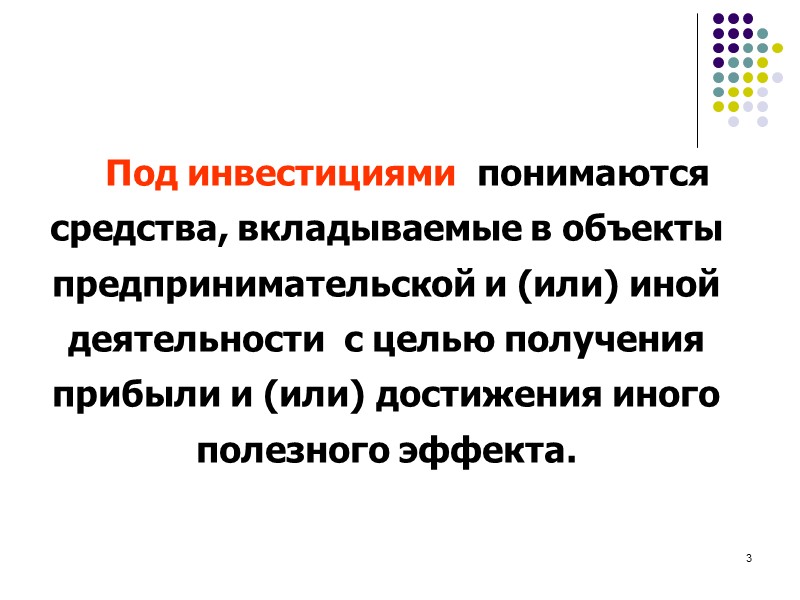 Под инвестициями понимаются средства, вкладываемые в объекты предпринимательской и (или) иной деятельности с целью получения прибыли и (или) достижения иного полезного эффекта.

3